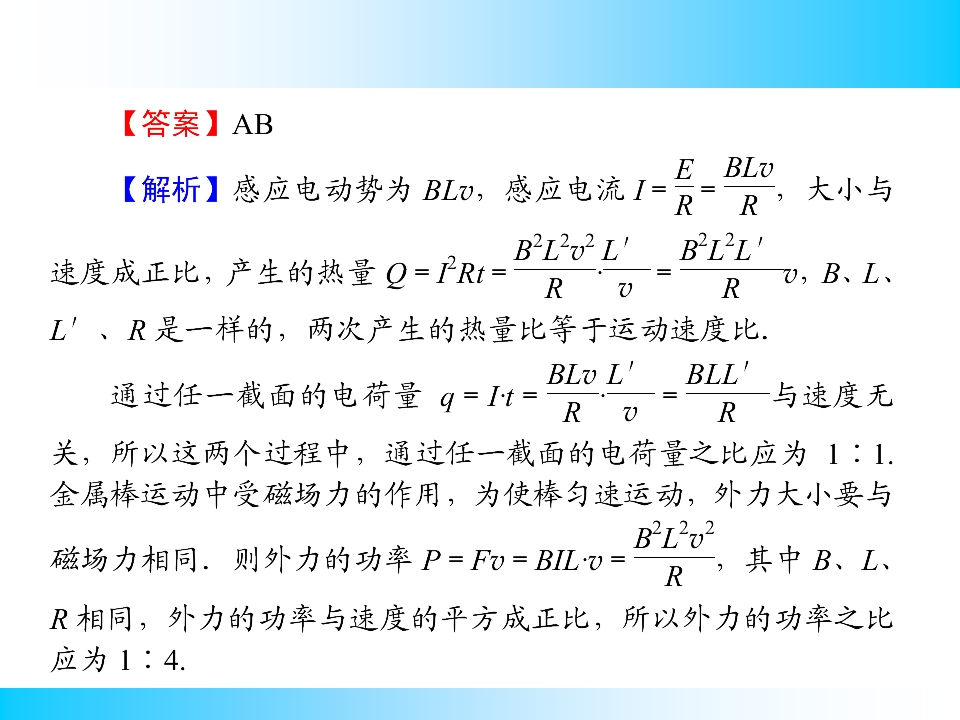 【答案】AB

【解析】感应电动势为$BLv$，感应电流$I=\frac{E}{R}=\frac{BLv}{R}$，大小与速度成正比，产生的热量$Q=I^2Rt=\frac{B^2L^2v^2}{R}\cdot\frac{L'}{v}=\frac{B^2L^2L'}{R}v$，B、L、L′、R是一样的，两次产生的热量比等于运动速度比.

通过任一截面的电荷量$q=I\cdot t=\frac{BLv}{R}\cdot\frac{L'}{v}=\frac{BLL'}{R}$与速度无关，所以这两个过程中，通过任一截面的电荷量之比应为1∶1.金属棒运动中受磁场力的作用，为使棒匀速运动，外力大小要与磁场力相同．则外力的功率$P=Fv=BIL\cdot v=\frac{B^2L^2v^2}{R}$，其中B、L、R相同，外力的功率与速度的平方成正比，所以外力的功率之比应为1∶4.